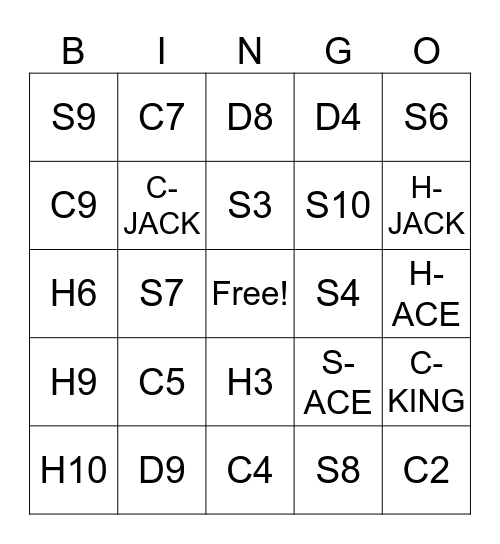 | B | I | N | G | O |
|---|---|---|---|---|
| S9 | C7 | D8 | D4 | S6 |
| C9 | C-JACK | S3 | S10 | H-JACK |
| H6 | S7 | Free! | S4 | H-ACE |
| H9 | C5 | H3 | S-ACE | C-KING |
| H10 | D9 | C4 | S8 | C2 |